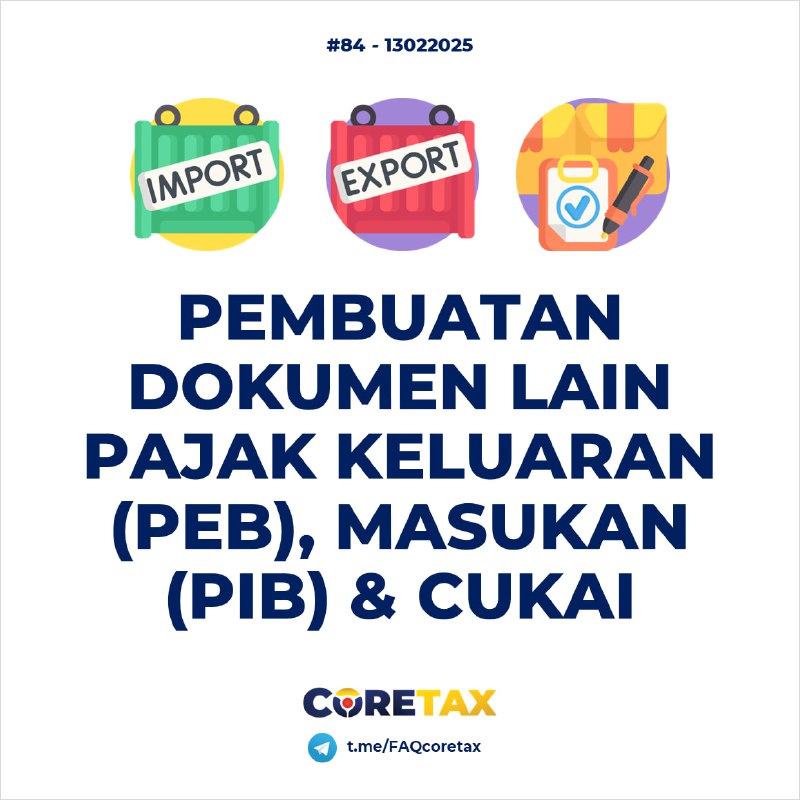 #84 - 13022025

IMPORT

EXPORT

PEMBUATAN DOKUMEN LAIN PAJAK KELUARAN (PEB), MASUKAN (PIB) & CUKAI

CORETAX

t.me/FAQcoretax